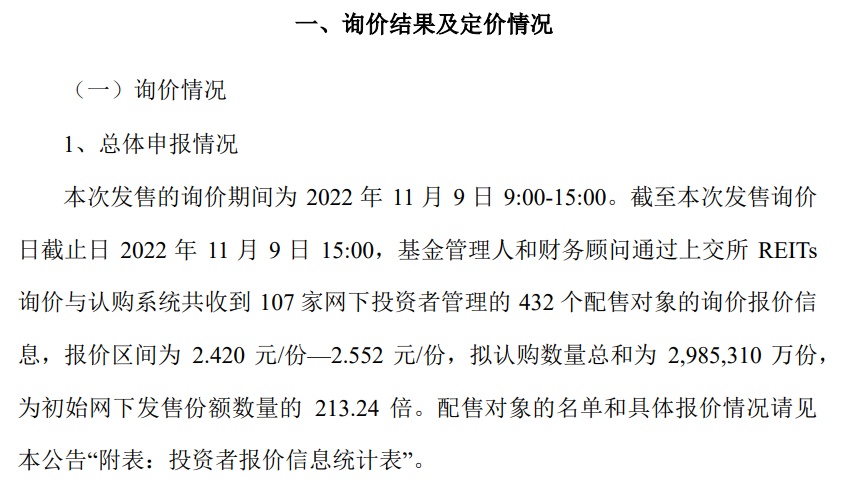 一、询价结果及定价情况

（一）询价情况

1、总体申报情况

本次发售的询价期间为2022年11月9日9:00-15:00。截至本次发售询价日截止日2022年11月9日15:00，基金管理人和财务顾问通过上交所REITs询价与认购系统共收到107家网下投资者管理的432个配售对象的询价报价信息，报价区间为2.420元/份—2.552元/份，拟认购数量总和为2,985,310万份，为初始网下发售份额数量的213.24倍。配售对象的名单和具体报价情况请见本公告“附表：投资者报价信息统计表”。